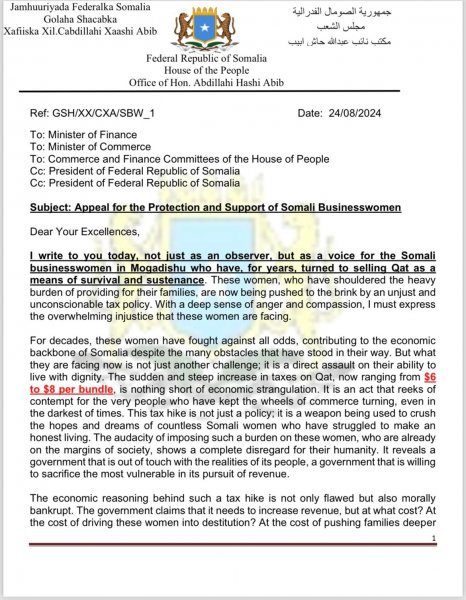 Jamhuuriyada Federalka Somalia
Golaha Shacabka
Xafiiska Xil.Cabdillahi Xaashi Abib

جمهورية الصومال الفدرالية
مجلس الشعب
مكتب نائب عبدالله حاش ابيب

Federal Republic of Somalia
House of the People
Office of Hon. Abdillahi Hashi Abib

Ref: GSH/XX/CXA/SBW_1

Date: 24/08/2024

To: Minister of Finance
To: Minister of Commerce
To: Commerce and Finance Committees of the House of People
Cc: President of Federal Republic of Somalia
Cc: President of Federal Republic of Somalia

Subject: Appeal for the Protection and Support of Somali Businesswomen

Dear Your Excellences,

I write to you today, not just as an observer, but as a voice for the Somali businesswomen in Mogadishu who have, for years, turned to selling Qat as a means of survival and sustenance. These women, who have shouldered the heavy burden of providing for their families, are now being pushed to the brink by an unjust and unconscionable tax policy. With a deep sense of anger and compassion, I must express the overwhelming injustice that these women are facing.

For decades, these women have fought against all odds, contributing to the economic backbone of Somalia despite the many obstacles that have stood in their way. But what they are facing now is not just another challenge; it is a direct assault on their ability to live with dignity. The sudden and steep increase in taxes on Qat, now ranging from $6 to $8 per bundle, is nothing short of economic strangulation. It is an act that reeks of contempt for the very people who have kept the wheels of commerce turning, even in the darkest of times. This tax hike is not just a policy; it is a weapon being used to crush the hopes and dreams of countless Somali women who have struggled to make an honest living. The audacity of imposing such a burden on these women, who are already on the margins of society, shows a complete disregard for their humanity. It reveals a government that is out of touch with the realities of its people, a government that is willing to sacrifice the most vulnerable in its pursuit of revenue.

The economic reasoning behind such a tax hike is not only flawed but also morally bankrupt. The government claims that it needs to increase revenue, but at what cost? At the cost of driving these women into destitution? At the cost of pushing families deeper

1